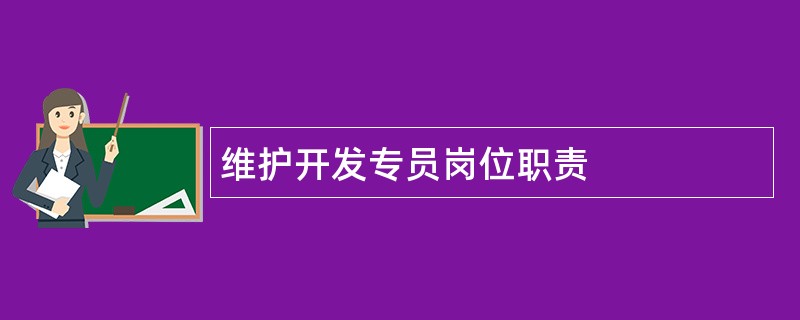 维护开发专员岗位职责